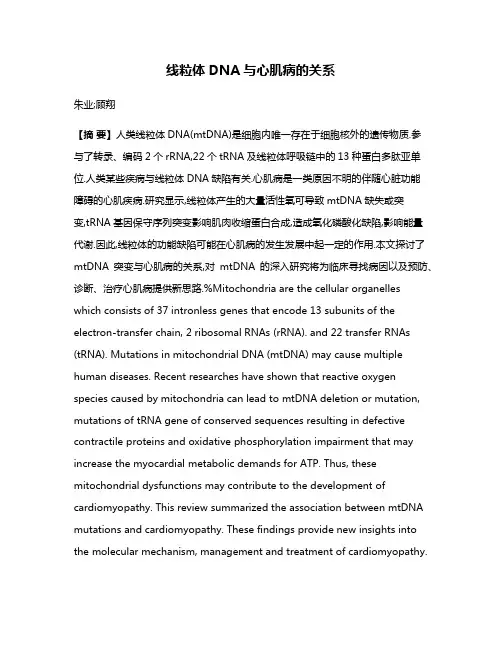 线粒体 DNA 与心肌病的关系

朱业;顾翔

【摘 要】人类线粒体 DNA(mtDNA)是细胞内唯一存在于细胞核外的遗传物质.参与了转录、编码 2 个 rRNA,22 个 tRNA 及线粒体呼吸链中的 13 种蛋白多肽亚单位.人类某些疾病与线粒体 DNA 缺陷有关.心肌病是一类原因不明的伴随心脏功能障碍的心肌疾病.研究显示,线粒体产生的大量活性氧可导致 mtDNA 缺失或突变,tRNA 基因保守序列突变影响肌肉收缩蛋白合成,造成氧化磷酸化缺陷,影响能量代谢.因此,线粒体的功能缺陷可能在心肌病的发生发展中起一定的作用.本文探讨了 mtDNA 突变与心肌病的关系,对 mtDNA 的深入研究将为临床寻找病因以及预防、诊断、治疗心肌病提供新思路.%Mitochondria are the cellular organelles which consists of 37 intronless genes that encode 13 subunits of the electron-transfer chain, 2 ribosomal RNAs (rRNA). and 22 transfer RNAs (tRNA). Mutations in mitochondrial DNA (mtDNA) may cause multiple human diseases. Recent researches have shown that reactive oxygen species caused by mitochondria can lead to mtDNA deletion or mutation, mutations of tRNA gene of conserved sequences resulting in defective contractile proteins and oxidative phosphorylation impairment that may increase the myocardial metabolic demands for ATP. Thus, these mitochondrial dysfunctions may contribute to the development of cardiomyopathy. This review summarized the association between mtDNA mutations and cardiomyopathy. These findings provide new insights into the molecular mechanism, management and treatment of cardiomyopathy.